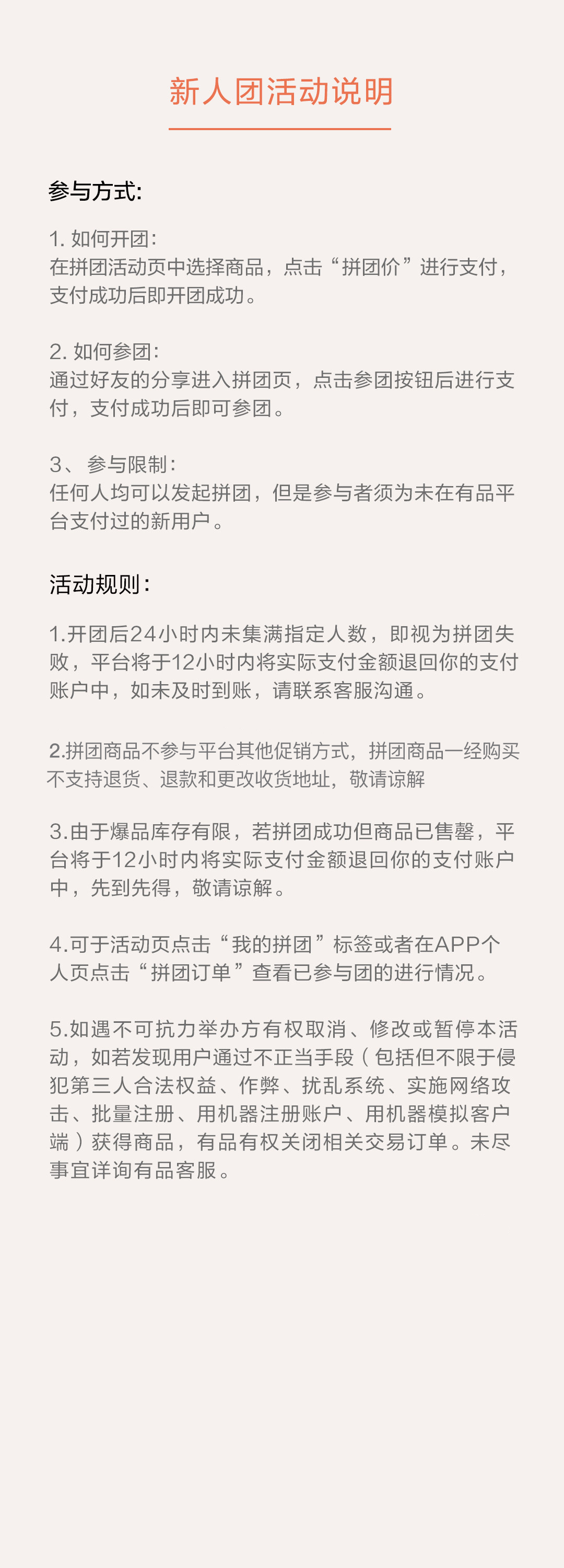 新人团活动说明

参与方式:

1. 如何开团:
在拼团活动页中选择商品，点击“拼团价”进行支付，支付成功后即开团成功。

2. 如何参团:
通过好友的分享进入拼团页，点击参团按钮后进行支付，支付成功后即可参团。

3、参与限制:
任何人均可以发起拼团，但是参与者须为未在有品平台支付过的新用户。

活动规则:

1.开团后24小时内未集满指定人数，即视为拼团失败，平台将于12小时内将实际支付金额退回你的支付账户中，如未及时到账，请联系客服沟通。

2.拼团商品不参与平台其他促销方式，拼团商品一经购买不支持退货、退款和更改收货地址，敬请谅解

3.由于爆品库存有限，若拼团成功但商品已售罄，平台将于12小时内将实际支付金额退回你的支付账户中，先到先得，敬请谅解。

4.可于活动页点击“我的拼团”标签或者在APP个人页点击“拼团订单”查看已参与团的进行情况。

5.如遇不可抗力举办方有权取消、修改或暂停本活动，如若发现用户通过不正当手段（包括但不限于侵犯第三人合法权益、作弊、扰乱系统、实施网络攻击、批量注册、用机器注册账户、用机器模拟客户端）获得商品，有品有权关闭相关交易订单。未尽事宜详询有品客服。